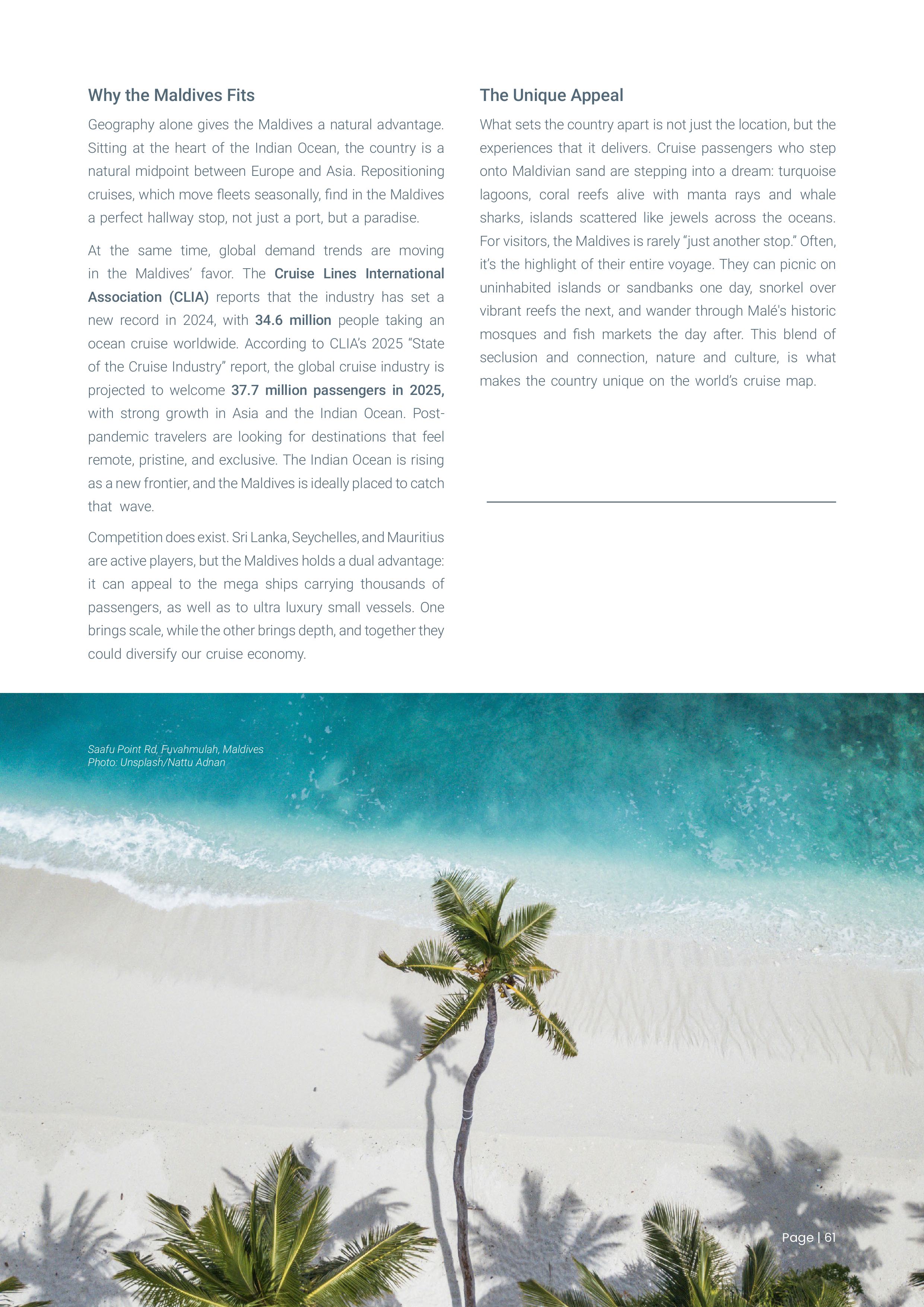 Why the Maldives Fits

Geography alone gives the Maldives a natural advantage. Sitting at the heart of the Indian Ocean, the country is a natural midpoint between Europe and Asia. Repositioning cruises, which move fleets seasonally, find in the Maldives a perfect hallway stop, not just a port, but a paradise.

At the same time, global demand trends are moving in the Maldives' favor. The Cruise Lines International Association (CLIA) reports that the industry has set a new record in 2024, with 34.6 million people taking an ocean cruise worldwide. According to CLIA's 2025 "State of the Cruise Industry" report, the global cruise industry is projected to welcome 37.7 million passengers in 2025, with strong growth in Asia and the Indian Ocean. Post-pandemic travelers are looking for destinations that feel remote, pristine, and exclusive. The Indian Ocean is rising as a new frontier, and the Maldives is ideally placed to catch that wave.

Competition does exist. Sri Lanka, Seychelles, and Mauritius are active players, but the Maldives holds a dual advantage: it can appeal to the mega ships carrying thousands of passengers, as well as to ultra luxury small vessels. One brings scale, while the other brings depth, and together they could diversify our cruise economy.

The Unique Appeal

What sets the country apart is not just the location, but the experiences that it delivers. Cruise passengers who step onto Maldivian sand are stepping into a dream: turquoise lagoons, coral reefs alive with manta rays and whale sharks, islands scattered like jewels across the oceans. For visitors, the Maldives is rarely "just another stop." Often, it's the highlight of their entire voyage. They can picnic on uninhabited islands or sandbanks one day, snorkel over vibrant reefs the next, and wander through Malé's historic mosques and fish markets the day after. This blend of seclusion and connection, nature and culture, is what makes the country unique on the world's cruise map.

Saafu Point Rd, Fuvahmulah, Maldives
Photo: Unsplash/Nattu Adnan

Page | 61